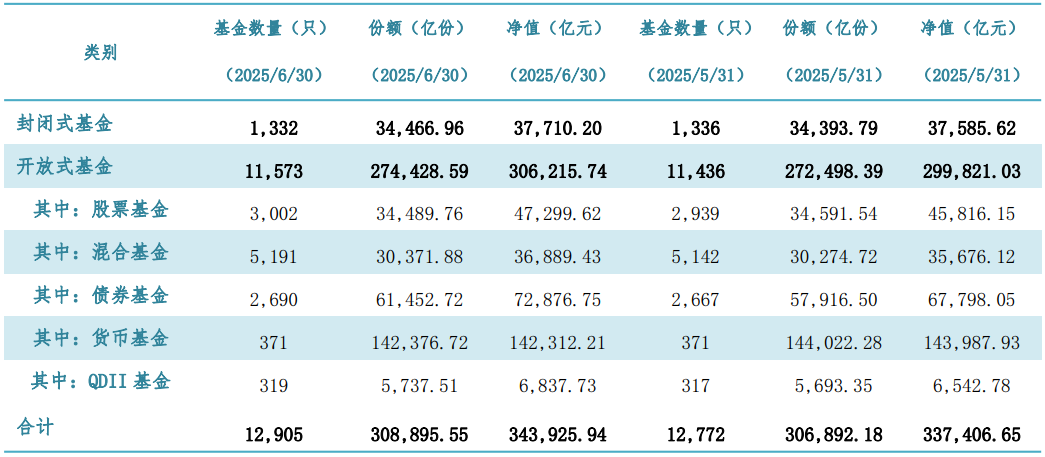 | 类别 | 基金数量（只）（2025/6/30） | 份额（亿份）（2025/6/30） | 净值（亿元）（2025/6/30） | 基金数量（只）（2025/5/31） | 份额（亿份）（2025/5/31） | 净值（亿元）（2025/5/31） |
|---|---|---|---|---|---|---|
| 封闭式基金 | 1,332 | 34,466.96 | 37,710.20 | 1,336 | 34,393.79 | 37,585.62 |
| 开放式基金 | 11,573 | 274,428.59 | 306,215.74 | 11,436 | 272,498.39 | 299,821.03 |
| 其中：股票基金 | 3,002 | 34,489.76 | 47,299.62 | 2,939 | 34,591.54 | 45,816.15 |
| 其中：混合基金 | 5,191 | 30,371.88 | 36,889.43 | 5,142 | 30,274.72 | 35,676.12 |
| 其中：债券基金 | 2,690 | 61,452.72 | 72,876.75 | 2,667 | 57,916.50 | 67,798.05 |
| 其中：货币基金 | 371 | 142,376.72 | 142,312.21 | 371 | 144,022.28 | 143,987.93 |
| 其中：QDII 基金 | 319 | 5,737.51 | 6,837.73 | 317 | 5,693.35 | 6,542.78 |
| 合计 | 12,905 | 308,895.55 | 343,925.94 | 12,772 | 306,892.18 | 337,406.65 |